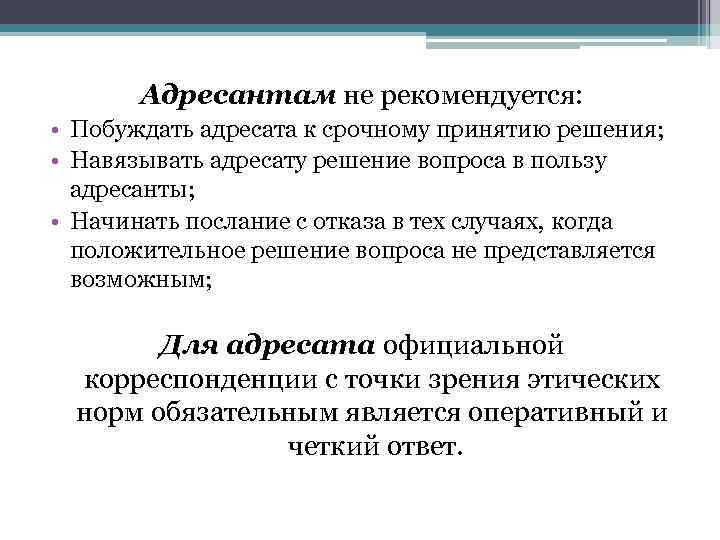 Адресантам не рекомендуется:

• Побуждать адресата к срочному принятию решения;
• Навязывать адресату решение вопроса в пользу адресанты;
• Начинать послание с отказа в тех случаях, когда положительное решение вопроса не представляется возможным;

Для адресата официальной корреспонденции с точки зрения этических норм обязательным является оперативный и четкий ответ.